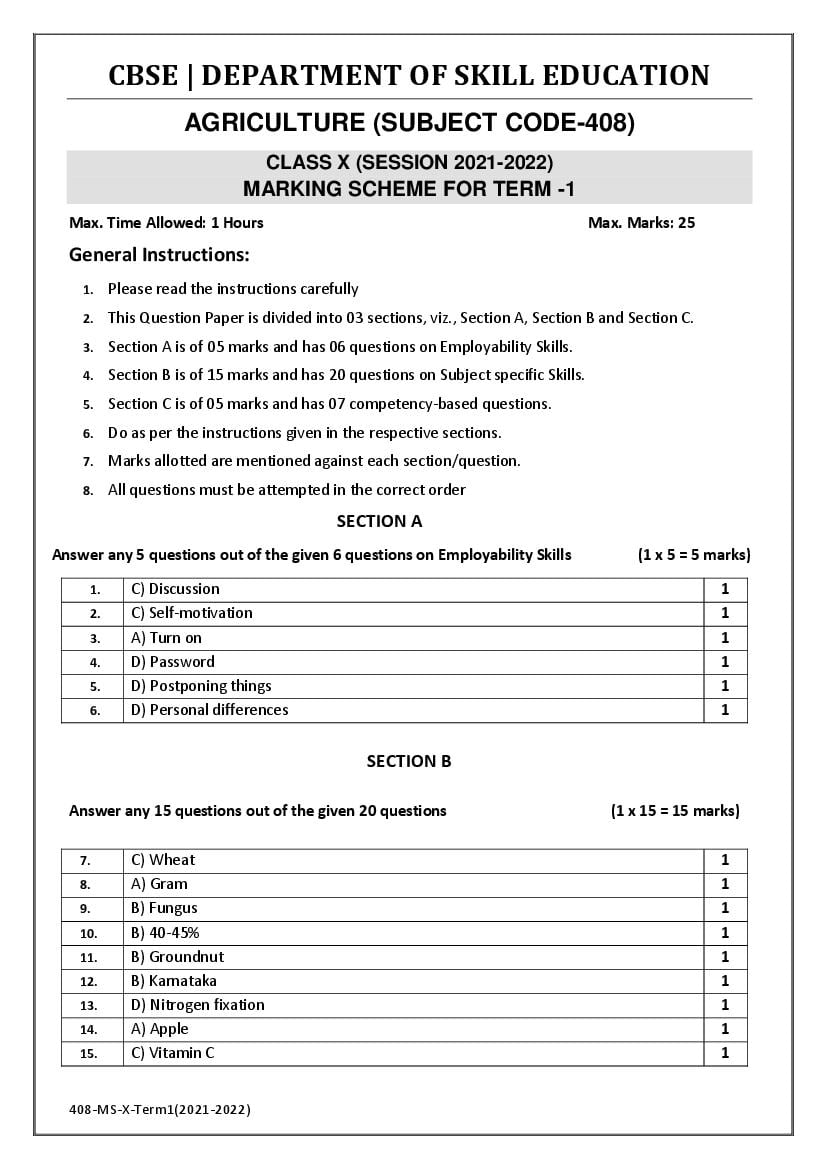 CBSE | DEPARTMENT OF SKILL EDUCATION

AGRICULTURE (SUBJECT CODE-408)

CLASS X (SESSION 2021-2022)
MARKING SCHEME FOR TERM -1

Max. Time Allowed: 1 Hours    Max. Marks: 25

General Instructions:

1. Please read the instructions carefully
2. This Question Paper is divided into 03 sections, viz., Section A, Section B and Section C.
3. Section A is of 05 marks and has 06 questions on Employability Skills.
4. Section B is of 15 marks and has 20 questions on Subject specific Skills.
5. Section C is of 05 marks and has 07 competency-based questions.
6. Do as per the instructions given in the respective sections.
7. Marks allotted are mentioned against each section/question.
8. All questions must be attempted in the correct order

SECTION A

Answer any 5 questions out of the given 6 questions on Employability Skills    (1 x 5 = 5 marks)

| 1. | C) Discussion | 1 |
|---|---|---|
| 2. | C) Self-motivation | 1 |
| 3. | A) Turn on | 1 |
| 4. | D) Password | 1 |
| 5. | D) Postponing things | 1 |
| 6. | D) Personal differences | 1 |

SECTION B

Answer any 15 questions out of the given 20 questions    (1 x 15 = 15 marks)

| 7. | C) Wheat | 1 |
|---|---|---|
| 8. | A) Gram | 1 |
| 9. | B) Fungus | 1 |
| 10. | B) 40-45% | 1 |
| 11. | B) Groundnut | 1 |
| 12. | B) Karnataka | 1 |
| 13. | D) Nitrogen fixation | 1 |
| 14. | A) Apple | 1 |
| 15. | C) Vitamin C | 1 |

408-MS-X-Term1(2021-2022)